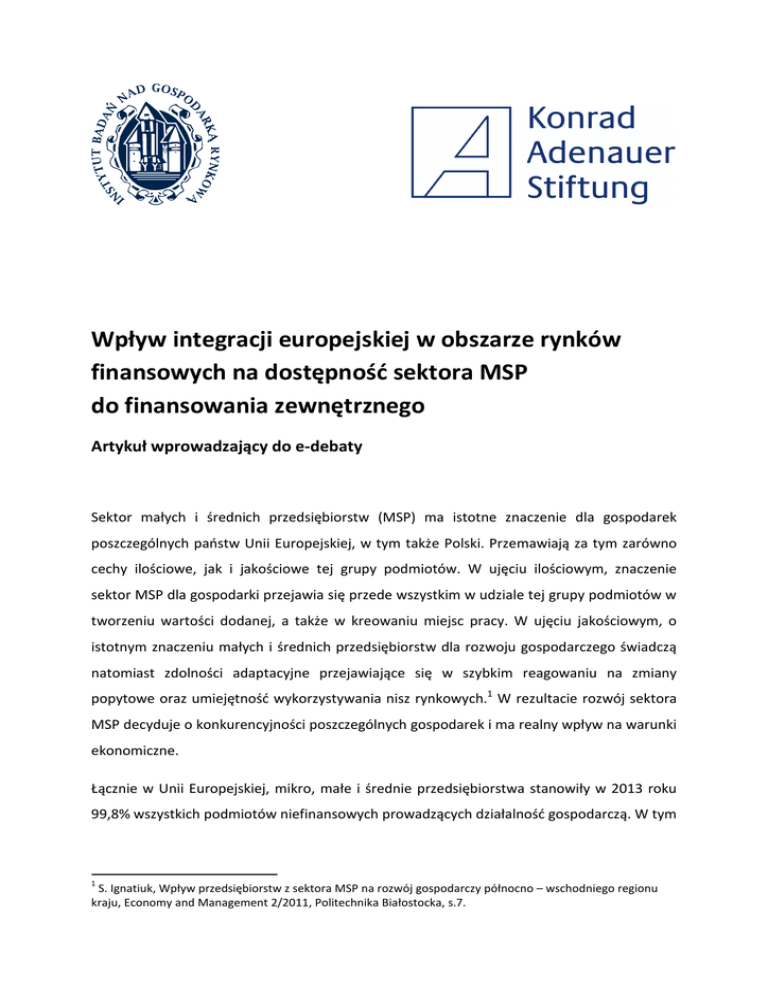 INSTYTUT BADAŃ NAD GOSPODARKĄ RYNKOWĄ

Konrad Adenauer Stiftung

Wpływ integracji europejskiej w obszarze rynków finansowych na dostępność sektora MSP do finansowania zewnętrznego

Artykuł wprowadzający do e-debaty

Sektor małych i średnich przedsiębiorstw (MSP) ma istotne znaczenie dla gospodarek poszczególnych państw Unii Europejskiej, w tym także Polski. Przemawiają za tym zarówno cechy ilościowe, jak i jakościowe tej grupy podmiotów. W ujęciu ilościowym, znaczenie sektor MSP dla gospodarki przejawia się przede wszystkim w udziale tej grupy podmiotów w tworzeniu wartości dodanej, a także w kreowaniu miejsc pracy. W ujęciu jakościowym, o istotnym znaczeniu małych i średnich przedsiębiorstw dla rozwoju gospodarczego świadczą natomiast zdolności adaptacyjne przejawiające się w szybkim reagowaniu na zmiany popytowe oraz umiejętność wykorzystywania nisz rynkowych.$^1$ W rezultacie rozwój sektora MSP decyduje o konkurencyjności poszczególnych gospodarek i ma realny wpływ na warunki ekonomiczne.

Łącznie w Unii Europejskiej, mikro, małe i średnie przedsiębiorstwa stanowiły w 2013 roku 99,8% wszystkich podmiotów niefinansowych prowadzących działalność gospodarczą. W tym

$^1$ S. Ignatiuk, Wpływ przedsiębiorstw z sektora MSP na rozwój gospodarczy północno – wschodniego regionu kraju, Economy and Management 2/2011, Politechnika Białostocka, s.7.